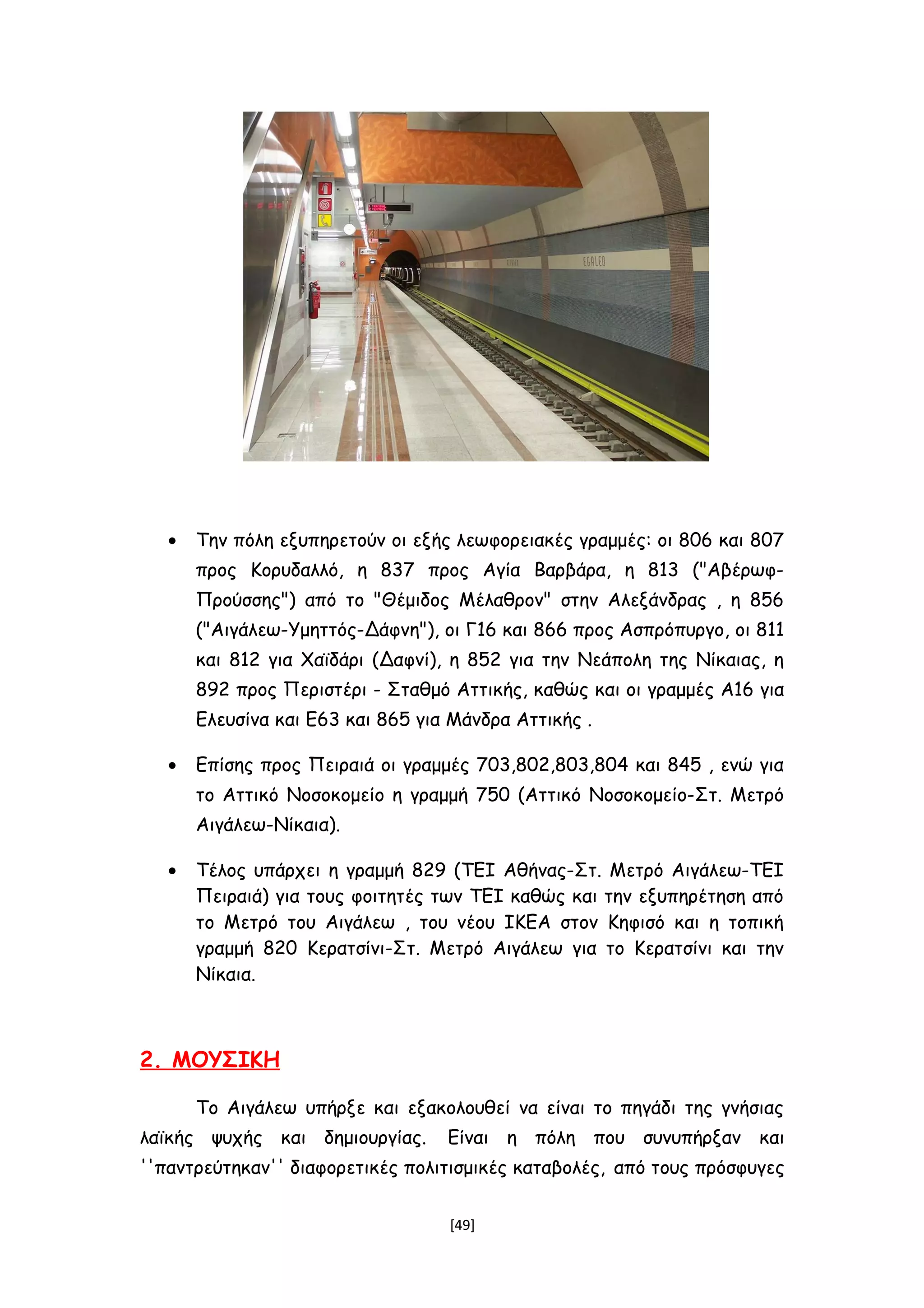 EGALEO

• Την πόλη εξυπηρετούν οι εξής λεωφορειακές γραμμές: οι 806 και 807 προς Κορυδαλλό, η 837 προς Αγία Βαρβάρα, η 813 ("Αβέρωφ-Προύσσης") από το "Θέμιδος Μέλαθρον" στην Αλεξάνδρας , η 856 ("Αιγάλεω-Υμηττός-Δάφνη"), οι Γ16 και 866 προς Ασπρόπυργο, οι 811 και 812 για Χαϊδάρι (Δαφνί), η 852 για την Νεάπολη της Νίκαιας, η 892 προς Περιστέρι - Σταθμό Αττικής, καθώς και οι γραμμές Α16 για Ελευσίνα και Ε63 και 865 για Μάνδρα Αττικής .

• Επίσης προς Πειραιά οι γραμμές 703,802,803,804 και 845 , ενώ για το Αττικό Νοσοκομείο η γραμμή 750 (Αττικό Νοσοκομείο-Στ. Μετρό Αιγάλεω-Νίκαια).

• Τέλος υπάρχει η γραμμή 829 (ΤΕΙ Αθήνας-Στ. Μετρό Αιγάλεω-ΤΕΙ Πειραιά) για τους φοιτητές των ΤΕΙ καθώς και την εξυπηρέτηση από το Μετρό του Αιγάλεω , του νέου ΙΚΕΑ στον Κηφισό και η τοπική γραμμή 820 Κερατσίνι-Στ. Μετρό Αιγάλεω για το Κερατσίνι και την Νίκαια.

2. ΜΟΥΣΙΚΗ

Το Αιγάλεω υπήρξε και εξακολουθεί να είναι το πηγάδι της γνήσιας λαϊκής ψυχής και δημιουργίας. Είναι η πόλη που συνυπήρξαν και ''παντρεύτηκαν'' διαφορετικές πολιτισμικές καταβολές, από τους πρόσφυγες

[49]